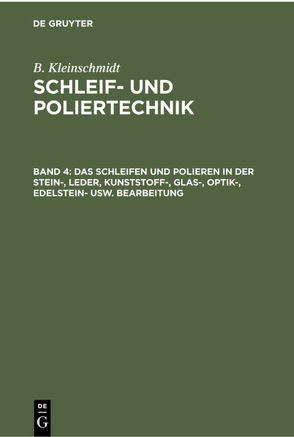 DE GRUYTER

B. Kleinschmidt

SCHLEIF- UND POLIERTECHNIK

BAND 4: DAS SCHLEIFEN UND POLIEREN IN DER STEIN-, LEDER, KUNSTSTOFF-, GLAS-, OPTIK-, EDELSTEIN- USW. BEARBEITUNG

DE G